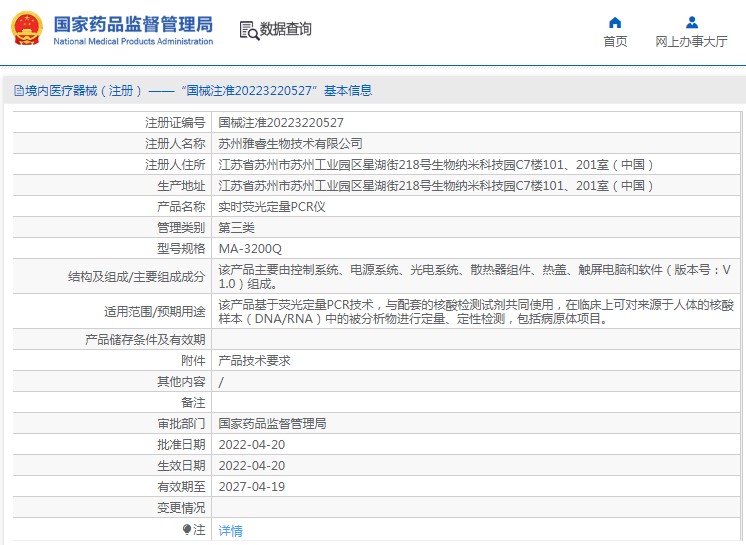 国家药品监督管理局
National Medical Products Administration

数据查询

首页

网上办事大厅

境内医疗器械（注册）——“国械注准20223220527”基本信息

| 注册证编号 | 国械注准20223220527 |
|---|---|
| 注册人名称 | 苏州雅睿生物技术有限公司 |
| 注册人住所 | 江苏省苏州市苏州工业园区星湖街218号生物纳米科技园C7楼101、201室（中国） |
| 生产地址 | 江苏省苏州市苏州工业园区星湖街218号生物纳米科技园C7楼101、201室（中国） |
| 产品名称 | 实时荧光定量PCR仪 |
| 管理类别 | 第三类 |
| 型号规格 | MA-3200Q |
| 结构及组成/主要组成成分 | 该产品主要由控制系统、电源系统、光电系统、散热器组件、热盖、触屏电脑和软件（版本号：V1.0）组成。 |
| 适用范围/预期用途 | 该产品基于荧光定量PCR技术，与配套的核酸检测试剂共同使用，在临床上可对来源于人体的核酸样本（DNA/RNA）中的被分析物进行定量、定性检测，包括病原体项目。 |
| 产品储存条件及有效期 | |
| 附件 | 产品技术要求 |
| 其他内容 | / |
| 备注 | |
| 审批部门 | 国家药品监督管理局 |
| 批准日期 | 2022-04-20 |
| 生效日期 | 2022-04-20 |
| 有效期至 | 2027-04-19 |
| 变更情况 | |
| 注 | 详情 |